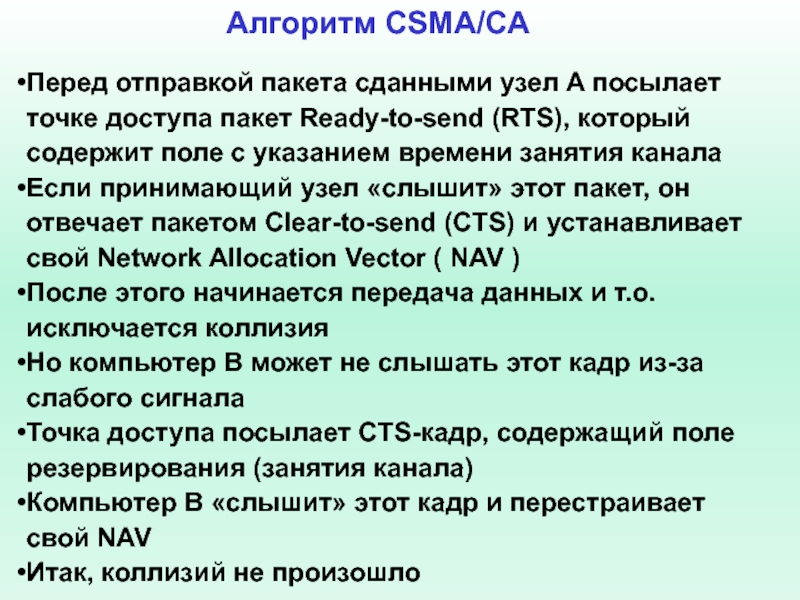 Алгоритм CSMA/CA

•Перед отправкой пакета сданными узел А посылает точке доступа пакет Ready-to-send (RTS), который содержит поле с указанием времени занятия канала

•Если принимающий узел «слышит» этот пакет, он отвечает пакетом Clear-to-send (CTS) и устанавливает свой Network Allocation Vector ( NAV )

•После этого начинается передача данных и т.о. исключается коллизия

•Но компьютер В может не слышать этот кадр из-за слабого сигнала

•Точка доступа посылает CTS-кадр, содержащий поле резервирования (занятия канала)

•Компьютер В «слышит» этот кадр и перестраивает свой NAV

•Итак, коллизий не произошло